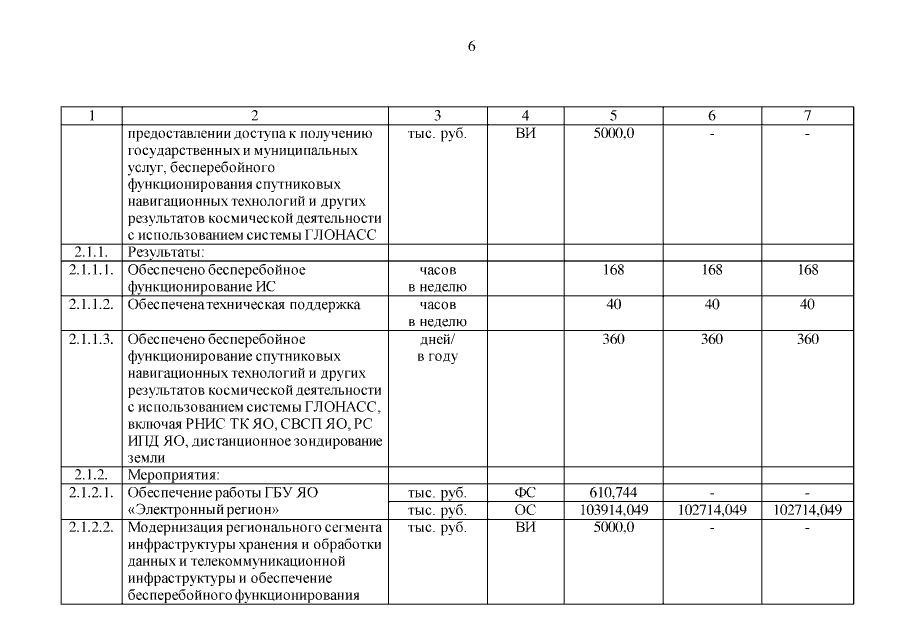 6

| 1 | 2 | 3 | 4 | 5 | 6 | 7 |
|---|---|---|---|---|---|---|
| | предоставлении доступа к получению государственных и муниципальных услуг, бесперебойного функционирования спутниковых навигационных технологий и других результатов космической деятельности с использованием системы ГЛОНАСС | тыс. руб. | ВИ | 5000,0 | - | - |
| 2.1.1. | Результаты: | | | | | |
| 2.1.1.1. | Обеспечено бесперебойное функционирование ИС | часов в неделю | | 168 | 168 | 168 |
| 2.1.1.2. | Обеспечена техническая поддержка | часов в неделю | | 40 | 40 | 40 |
| 2.1.1.3. | Обеспечено бесперебойное функционирование спутниковых навигационных технологий и других результатов космической деятельности с использованием системы ГЛОНАСС, включая РНИС ТК ЯО, СВСП ЯО, РС ИПД ЯО, дистанционное зондирование земли | дней/ в году | | 360 | 360 | 360 |
| 2.1.2. | Мероприятия: | | | | | |
| 2.1.2.1. | Обеспечение работы ГБУ ЯО «Электронный регион» | тыс. руб. | ФС | 610,744 | - | - |
| | | тыс. руб. | ОС | 103914,049 | 102714,049 | 102714,049 |
| 2.1.2.2. | Модернизация регионального сегмента инфраструктуры хранения и обработки данных и телекоммуникационной инфраструктуры и обеспечение бесперебойного функционирования | тыс. руб. | ВИ | 5000,0 | - | - |